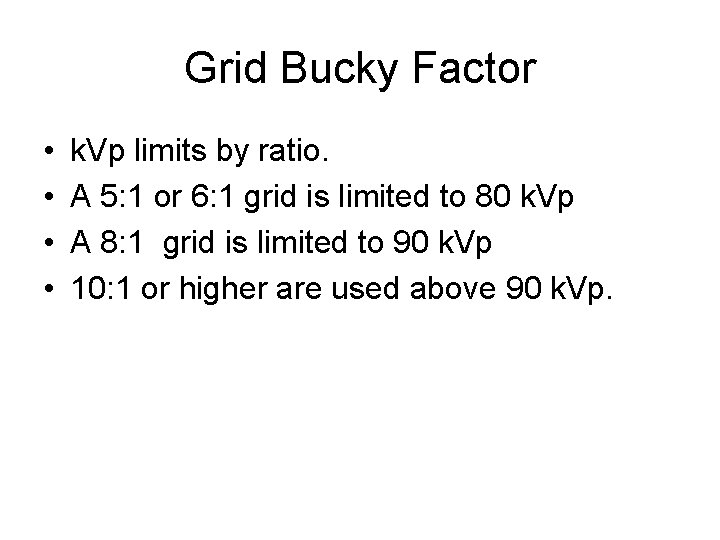 Grid Bucky Factor

• kVp limits by ratio.
• A 5:1 or 6:1 grid is limited to 80 kVp
• A 8:1 grid is limited to 90 kVp
• 10:1 or higher are used above 90 kVp.